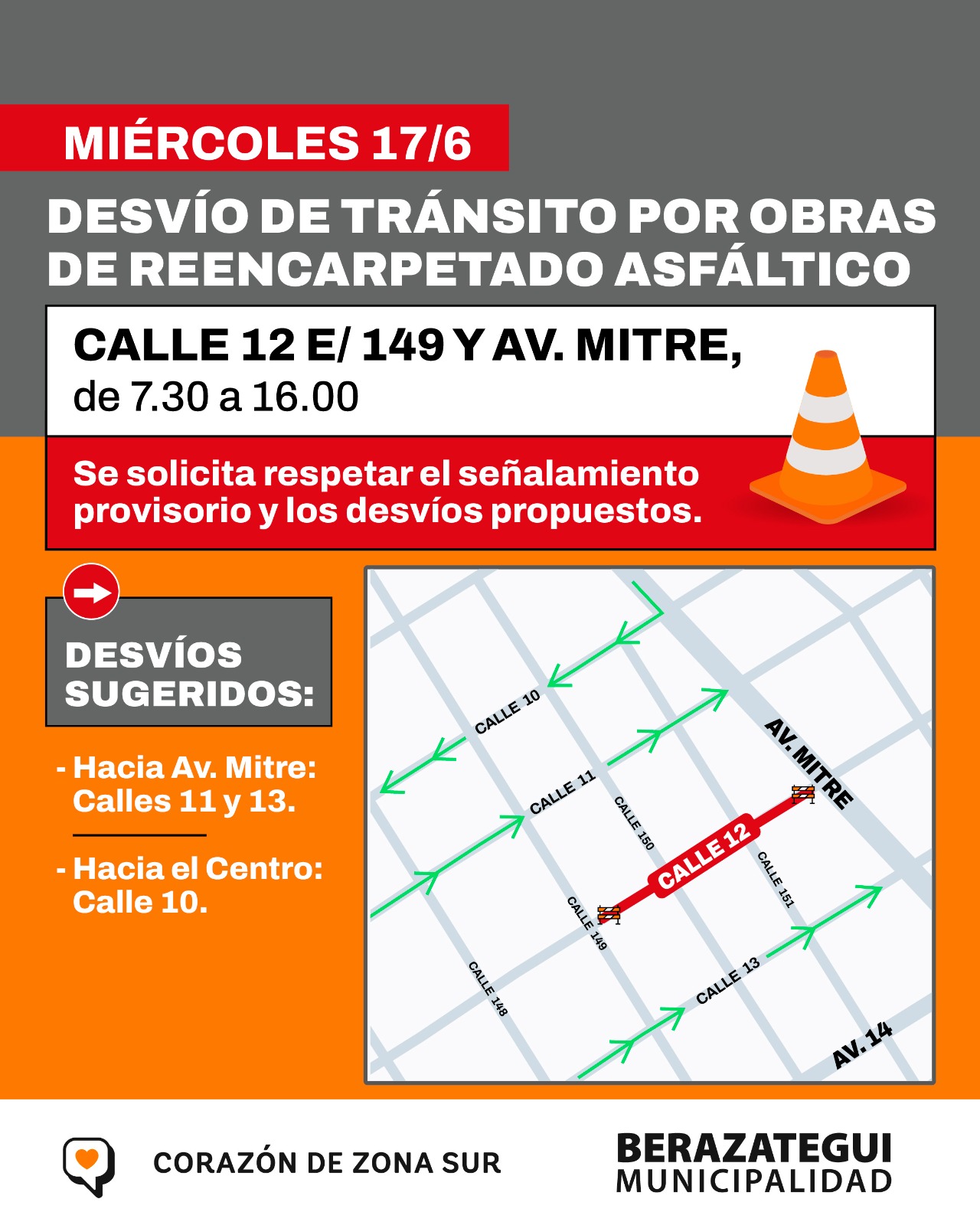 MIÉRCOLES 17/6

DESVÍO DE TRÁNSITO POR OBRAS DE REENCARPETADO ASFÁLTICO

CALLE 12 E/ 149 Y AV. MITRE,
de 7.30 a 16.00

Se solicita respetar el señalamiento provisorio y los desvíos propuestos.

DESVÍOS SUGERIDOS:

- Hacia Av. Mitre: Calles 11 y 13.

- Hacia el Centro: Calle 10.

CALLE 10
CALLE 11
AV. MITRE
CALLE 150
CALLE 12
CALLE 151
CALLE 149
CALLE 148
CALLE 13
AV. 14

CORAZÓN DE ZONA SUR

BERAZATEGUI
MUNICIPALIDAD